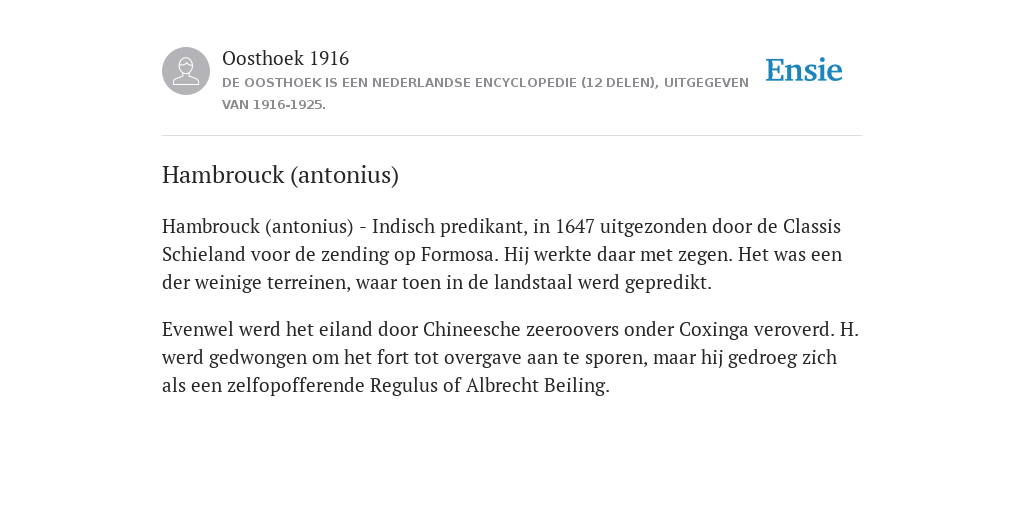 Oosthoek 1916
DE OOSTHOEK IS EEN NEDERLANDSE ENCYCLOPEDIE (12 DELEN), UITGEGEVEN VAN 1916-1925.

Ensie

Hambrouck (antonius)

Hambrouck (antonius) - Indisch predikant, in 1647 uitgezonden door de Classis Schieland voor de zending op Formosa. Hij werkte daar met zegen. Het was een der weinige terreinen, waar toen in de landstaal werd gepredikt.

Evenwel werd het eiland door Chineesche zeeroovers onder Coxinga veroverd. H. werd gedwongen om het fort tot overgave aan te sporen, maar hij gedroeg zich als een zelfopofferende Regulus of Albrecht Beiling.